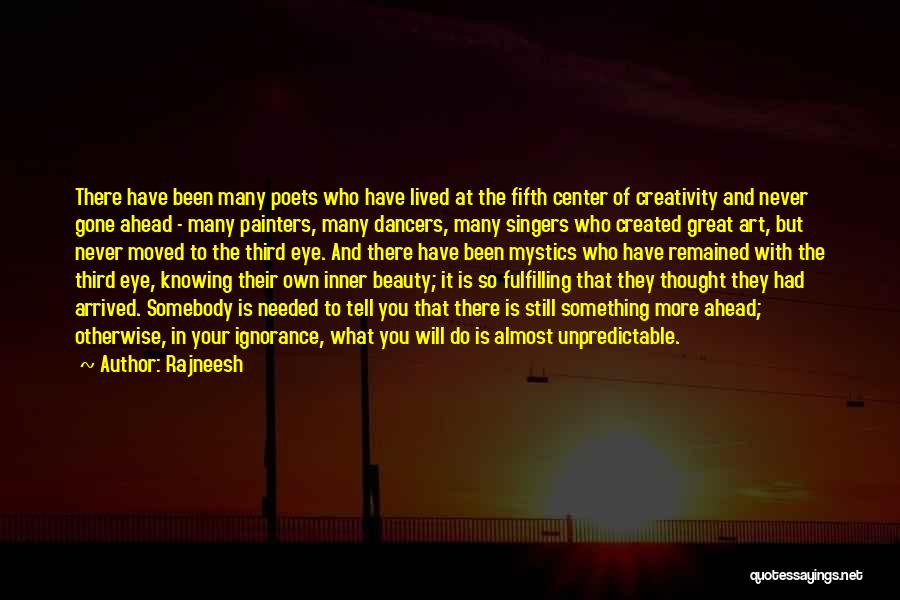 There have been many poets who have lived at the fifth center of creativity and never gone ahead - many painters, many dancers, many singers who created great art, but never moved to the third eye. And there have been mystics who have remained with the third eye, knowing their own inner beauty; it is so fulfilling that they thought they had arrived. Somebody is needed to tell you that there is still something more ahead; otherwise, in your ignorance, what you will do is almost unpredictable.

Author: Rajneesh

quotessayings.net